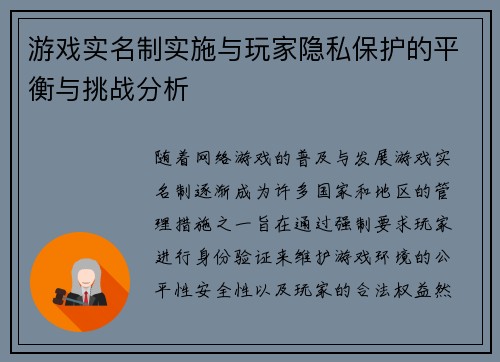 游戏实名制实施与玩家隐私保护的平衡与挑战分析

随着网络游戏的普及与发展游戏实名制逐渐成为许多国家和地区的管理措施之一旨在通过强制要求玩家进行身份验证来维护游戏环境的公平性安全性以及玩家的合法权益然